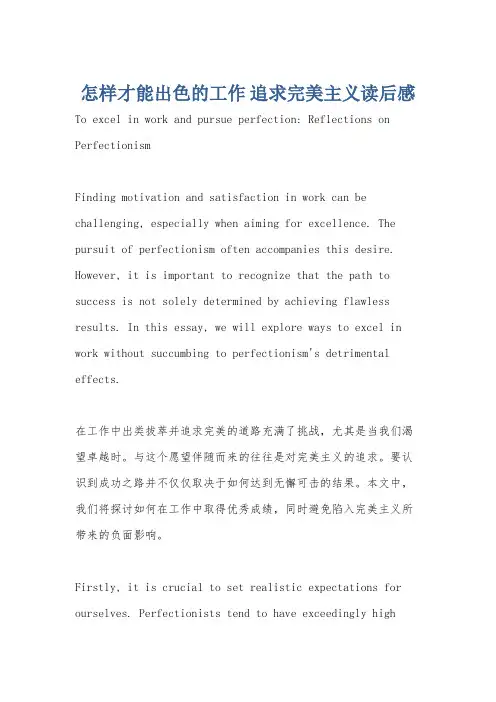 怎样才能出色的工作 追求完美主义读后感

To excel in work and pursue perfection: Reflections on Perfectionism

Finding motivation and satisfaction in work can be challenging, especially when aiming for excellence. The pursuit of perfectionism often accompanies this desire. However, it is important to recognize that the path to success is not solely determined by achieving flawless results. In this essay, we will explore ways to excel in work without succumbing to perfectionism's detrimental effects.

在工作中出类拔萃并追求完美的道路充满了挑战，尤其是当我们渴望卓越时。与这个愿望伴随而来的往往是对完美主义的追求。要认识到成功之路并不仅仅取决于如何达到无懈可击的结果。本文中，我们将探讨如何在工作中取得优秀成绩，同时避免陷入完美主义所带来的负面影响。

Firstly, it is crucial to set realistic expectations for ourselves. Perfectionists tend to have exceedingly high